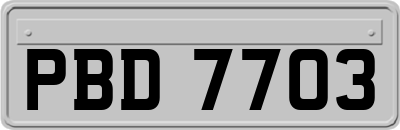 PBD 7703